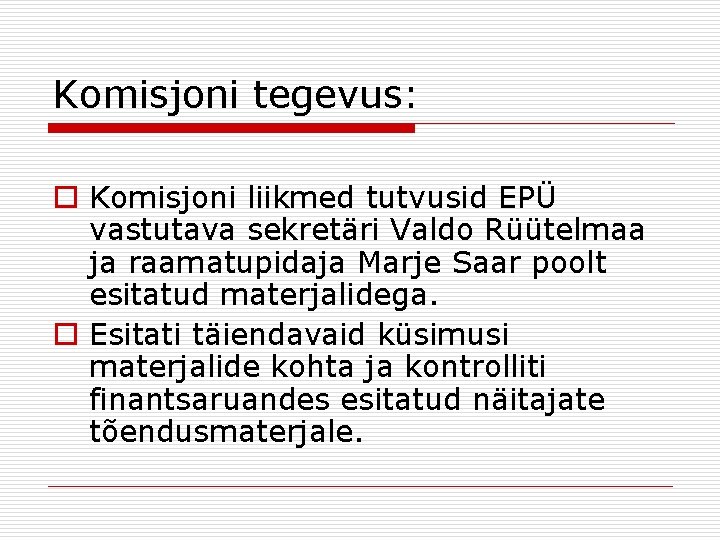 Komisjoni tegevus:

Komisjoni liikmed tutvusid EPÜ vastutava sekretäri Valdo Rüütelmaa ja raamatupidaja Marje Saar poolt esitatud materjalidega.

Esitati täiendavaid küsimusi materjalide kohta ja kontrolliti finantsaruandes esitatud näitajate tõendusmaterjale.